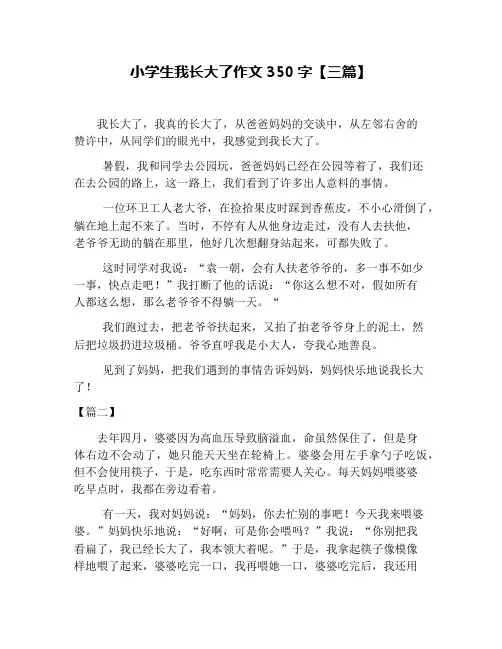 小学生我长大了作文 350 字【三篇】

我长大了，我真的长大了，从爸爸妈妈的交谈中，从左邻右舍的赞许中，从同学们的眼光中，我感觉到我长大了。

暑假，我和同学去公园玩，爸爸妈妈已经在公园等着了，我们还在去公园的路上，这一路上，我们看到了许多出人意料的事情。

一位环卫工人老大爷，在捡拾果皮时踩到香蕉皮，不小心滑倒了，躺在地上起不来了。当时，不停有人从他身边走过，没有人去扶他，老爷爷无助的躺在那里，他好几次想翻身站起来，可都失败了。

这时同学对我说：“袁一朝，会有人扶老爷爷的，多一事不如少一事，快点走吧！”我打断了他的话说：“你这么想不对，假如所有人都这么想，那么老爷爷不得躺一天。“

我们跑过去，把老爷爷扶起来，又拍了拍老爷爷身上的泥土，然后把垃圾扔进垃圾桶。爷爷直呼我是小大人，夸我心地善良。

见到了妈妈，把我们遇到的事情告诉妈妈，妈妈快乐地说我长大了！

【篇二】

去年四月，婆婆因为高血压导致脑溢血，命虽然保住了，但是身体右边不会动了，她只能天天坐在轮椅上。婆婆会用左手拿勺子吃饭，但不会使用筷子，于是，吃东西时常常需要人关心。每天妈妈喂婆婆吃早点时，我都在旁边看着。

有一天，我对妈妈说：“妈妈，你去忙别的事吧！今天我来喂婆婆。”妈妈快乐地说：“好啊，可是你会喂吗？”我说：“你别把我看扁了，我已经长大了，我本领大着呢。”于是，我拿起筷子像模像样地喂了起来，婆婆吃完一口，我再喂她一口，婆婆吃完后，我还用